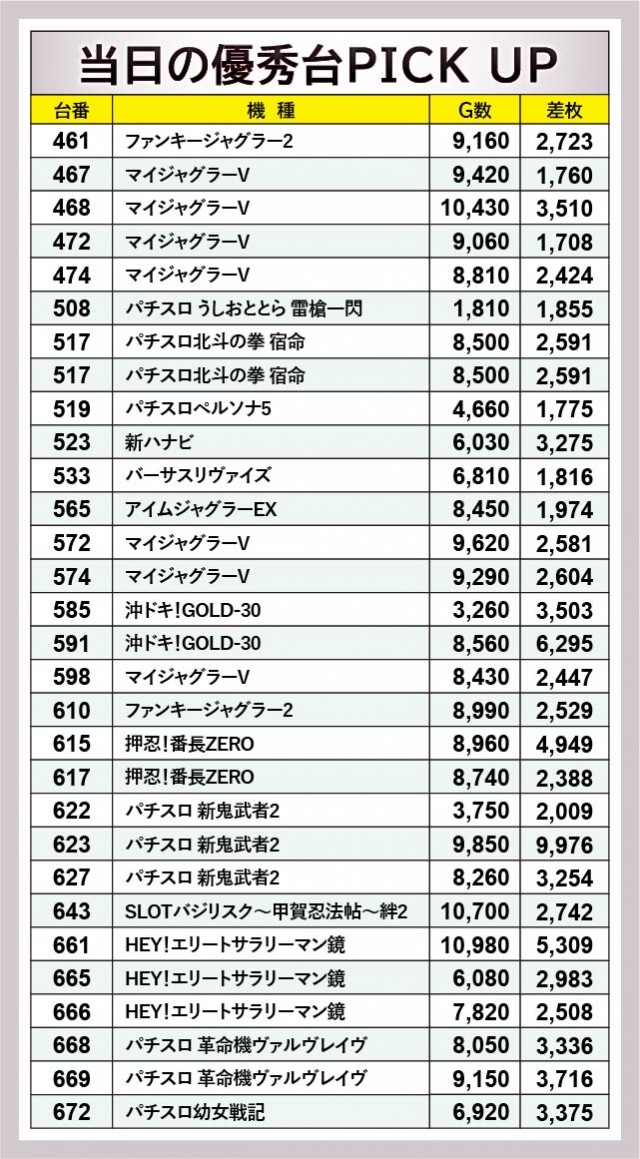 当日の優秀台PICK UP

| 台番 | 機 種 | G数 | 差枚 |
|---|---|---|---|
| 461 | ファンキージャグラー2 | 9,160 | 2,723 |
| 467 | マイジャグラーV | 9,420 | 1,760 |
| 468 | マイジャグラーV | 10,430 | 3,510 |
| 472 | マイジャグラーV | 9,060 | 1,708 |
| 474 | マイジャグラーV | 8,810 | 2,424 |
| 508 | パチスロ うしおととら 雷槍一閃 | 1,810 | 1,855 |
| 517 | パチスロ北斗の拳 宿命 | 8,500 | 2,591 |
| 517 | パチスロ北斗の拳 宿命 | 8,500 | 2,591 |
| 519 | パチスロペルソナ5 | 4,660 | 1,775 |
| 523 | 新ハナビ | 6,030 | 3,275 |
| 533 | バーサスリヴァイズ | 6,810 | 1,816 |
| 565 | アイムジャグラーEX | 8,450 | 1,974 |
| 572 | マイジャグラーV | 9,620 | 2,581 |
| 574 | マイジャグラーV | 9,290 | 2,604 |
| 585 | 沖ドキ!GOLD-30 | 3,260 | 3,503 |
| 591 | 沖ドキ!GOLD-30 | 8,560 | 6,295 |
| 598 | マイジャグラーV | 8,430 | 2,447 |
| 610 | ファンキージャグラー2 | 8,990 | 2,529 |
| 615 | 押忍!番長ZERO | 8,960 | 4,949 |
| 617 | 押忍!番長ZERO | 8,740 | 2,388 |
| 622 | パチスロ 新鬼武者2 | 3,750 | 2,009 |
| 623 | パチスロ 新鬼武者2 | 9,850 | 9,976 |
| 627 | パチスロ 新鬼武者2 | 8,260 | 3,254 |
| 643 | SLOTバジリスク～甲賀忍法帖～絆2 | 10,700 | 2,742 |
| 661 | HEY!エリートサラリーマン鏡 | 10,980 | 5,309 |
| 665 | HEY!エリートサラリーマン鏡 | 6,080 | 2,983 |
| 666 | HEY!エリートサラリーマン鏡 | 7,820 | 2,508 |
| 668 | パチスロ 革命機ヴァルヴレイヴ | 8,050 | 3,336 |
| 669 | パチスロ 革命機ヴァルヴレイヴ | 9,150 | 3,716 |
| 672 | パチスロ幼女戦記 | 6,920 | 3,375 |